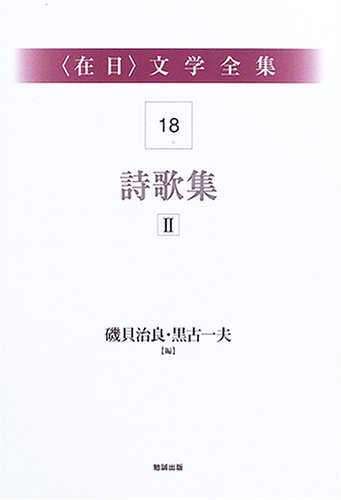 〈在日〉文学全集

18

詩歌集

II

磯貝治良・黒古一夫
【編】

勉誠出版